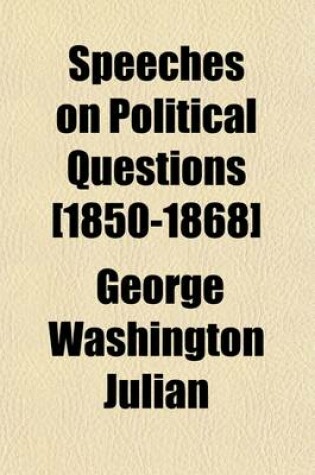 Speeches on Political Questions [1850-1868]

George Washington Julian